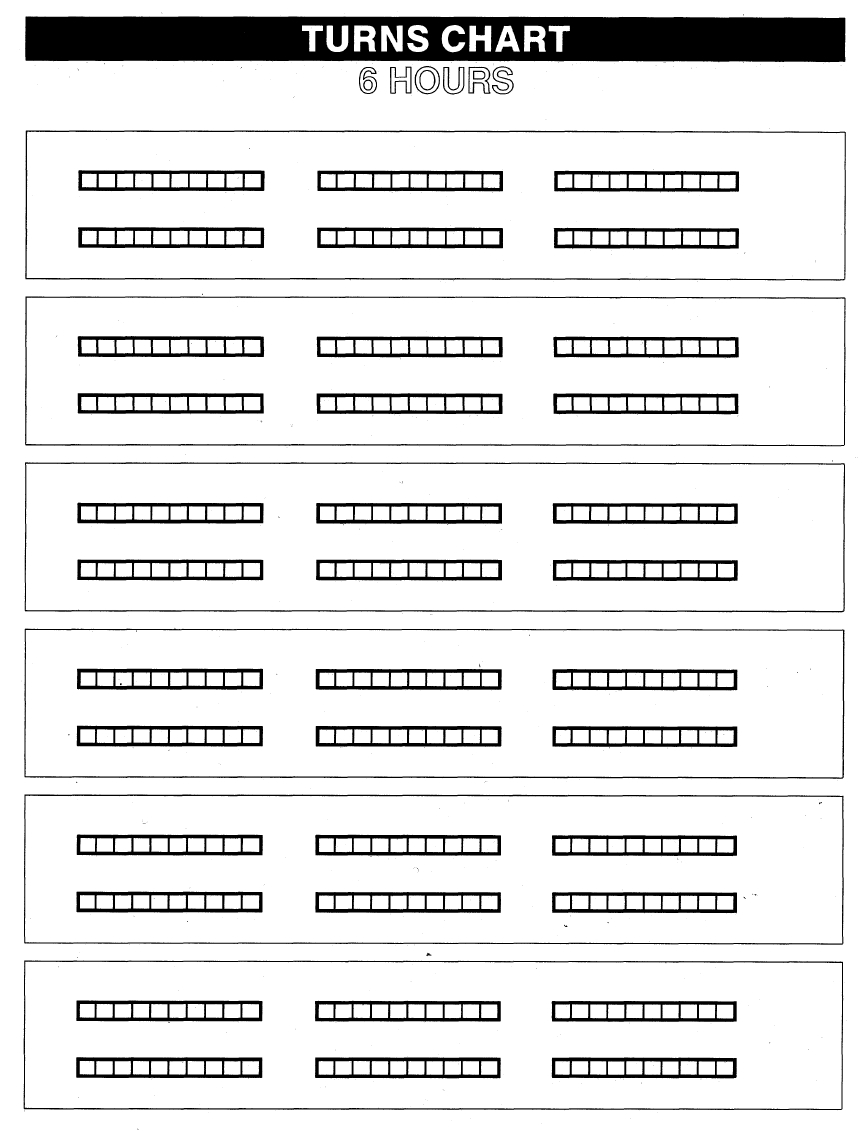 TURNS CHART
6 HOURS